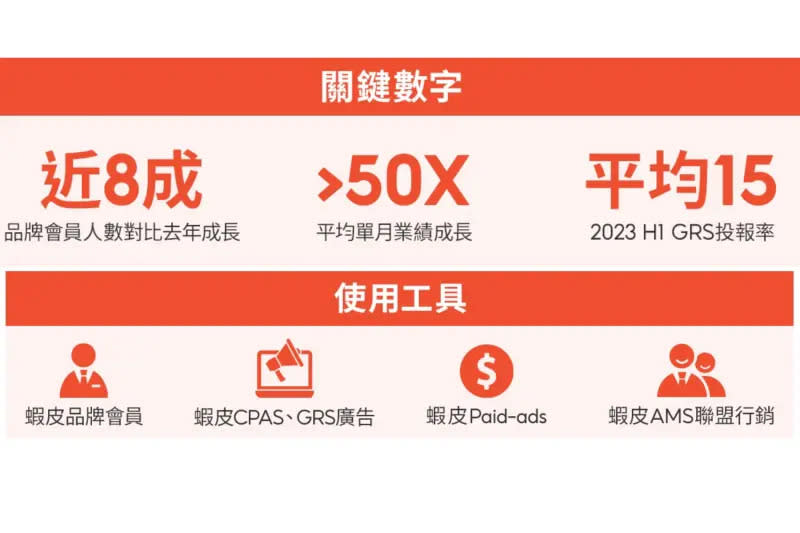 關鍵數字

近8成
品牌會員人數對比去年成長

>50X
平均單月業績成長

平均15
2023 H1 GRS投報率

使用工具

蝦皮品牌會員

蝦皮CPAS、GRS廣告

$
蝦皮Paid-ads

蝦皮AMS聯盟行銷